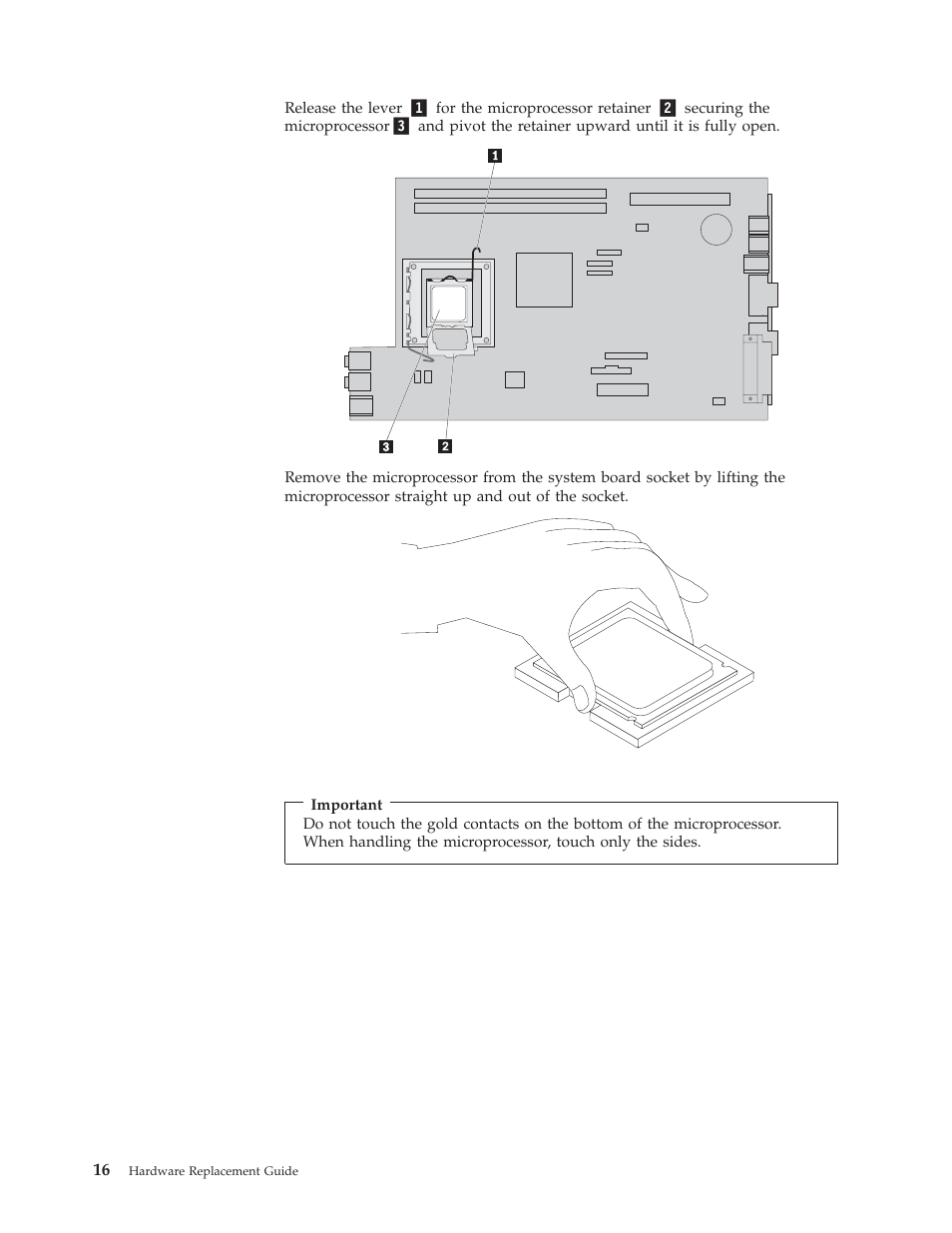 Release the lever 1 for the microprocessor retainer 2 securing the microprocessor 3 and pivot the retainer upward until it is fully open.

1

3 2

Remove the microprocessor from the system board socket by lifting the microprocessor straight up and out of the socket.

Important
Do not touch the gold contacts on the bottom of the microprocessor. When handling the microprocessor, touch only the sides.

16 Hardware Replacement Guide